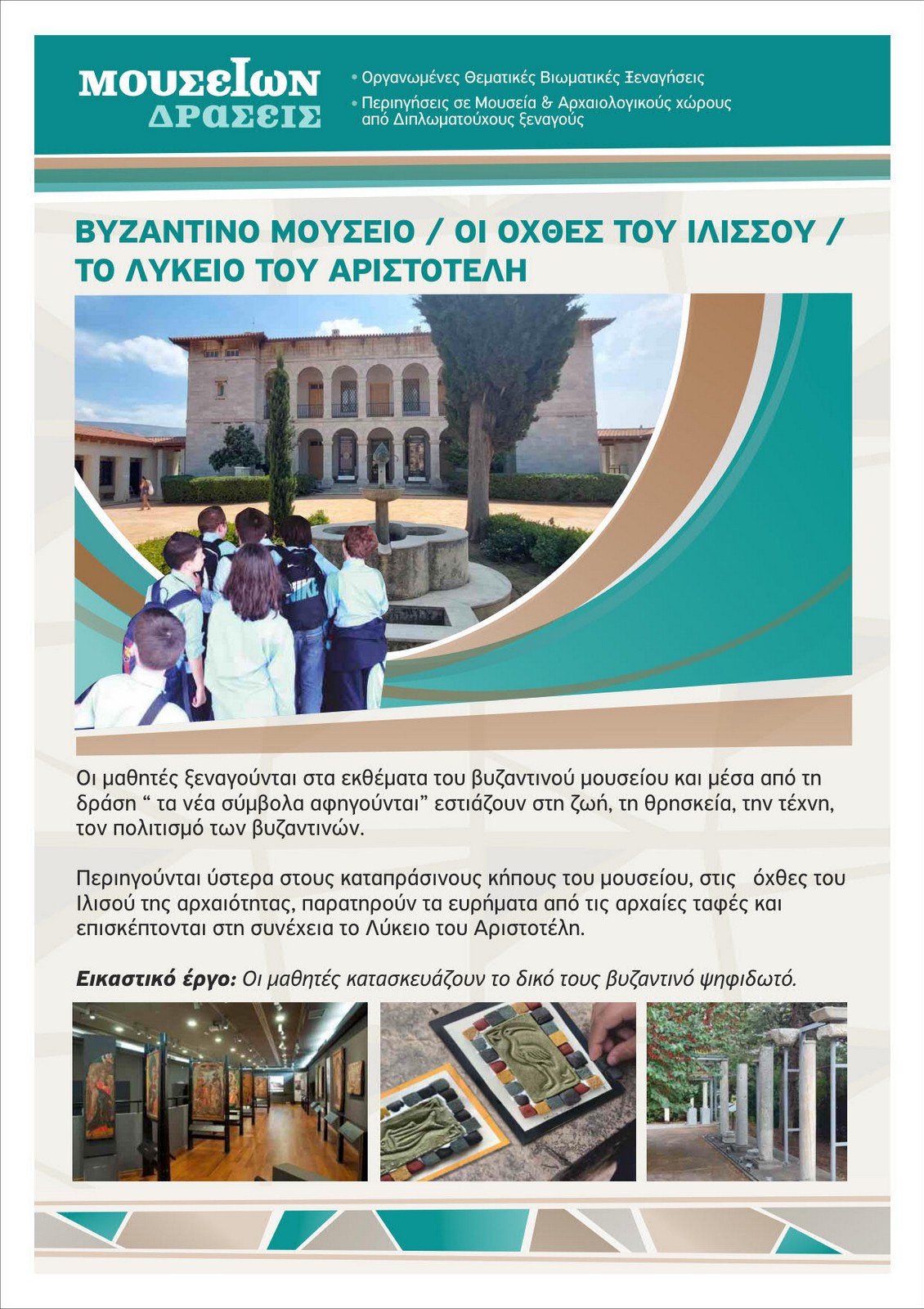 ΜΟΥΣΕΙΩΝ ΔΡΑΣΕΙΣ

• Οργανωμένες Θεματικές Βιωματικές Ξεναγήσεις
• Περιηγήσεις σε Μουσεία & Αρχαιολογικούς χώρους από Διπλωματούχους ξεναγούς

ΒΥΖΑΝΤΙΝΟ ΜΟΥΣΕΙΟ / ΟΙ ΟΧΘΕΣ ΤΟΥ ΙΛΙΣΣΟΥ / ΤΟ ΛΥΚΕΙΟ ΤΟΥ ΑΡΙΣΤΟΤΕΛΗ

NIKE

Οι μαθητές ξεναγούνται στα εκθέματα του βυζαντινού μουσείου και μέσα από τη δράση “ τα νέα σύμβολα αφηγούνται” εστιάζουν στη ζωή, τη θρησκεία, την τέχνη, τον πολιτισμό των βυζαντινών.

Περιηγούνται ύστερα στους καταπράσινους κήπους του μουσείου, στις όχθες του Ιλισού της αρχαιότητας, παρατηρούν τα ευρήματα από τις αρχαίες ταφές και επισκέπτονται στη συνέχεια το Λύκειο του Αριστοτέλη.

Εικαστικό έργο: Οι μαθητές κατασκευάζουν το δικό τους βυζαντινό ψηφιδωτό.